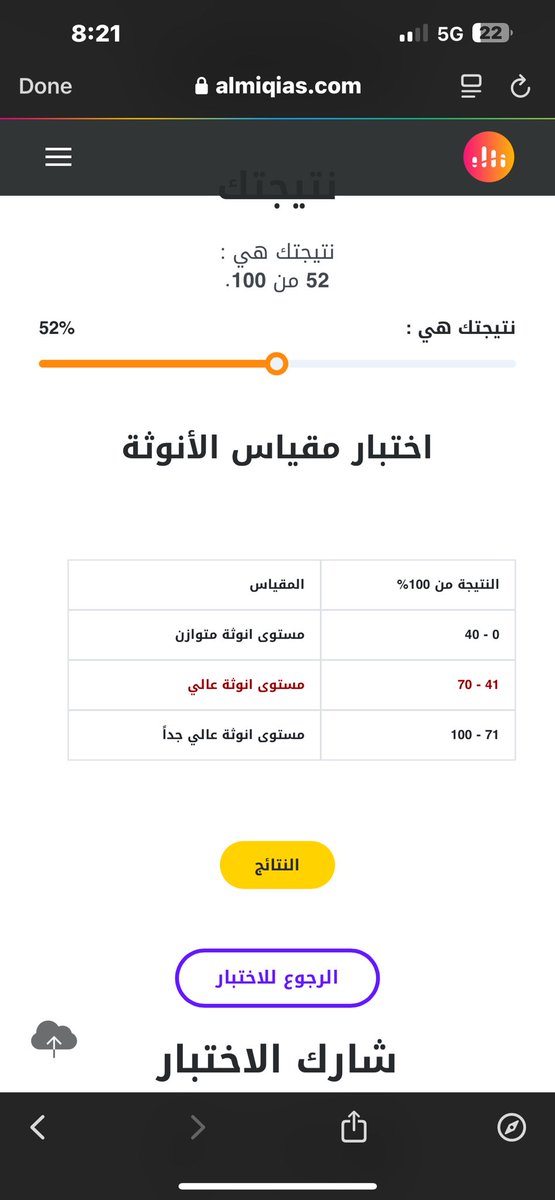 8:21
5G 22

Done almiqias.com

نتيجتك

نتيجتك هي :
52 من 100.

نتيجتك هي :
52%

اختبار مقياس الأنوثة

| النتيجة من 100% | المقياس |
|---|---|
| 0 - 40 | مستوى انوثة متوازن |
| 41 - 70 | مستوى انوثة عالي |
| 71 - 100 | مستوى انوثة عالي جداً |

النتائج

الرجوع للاختبار

شارك الاختبار